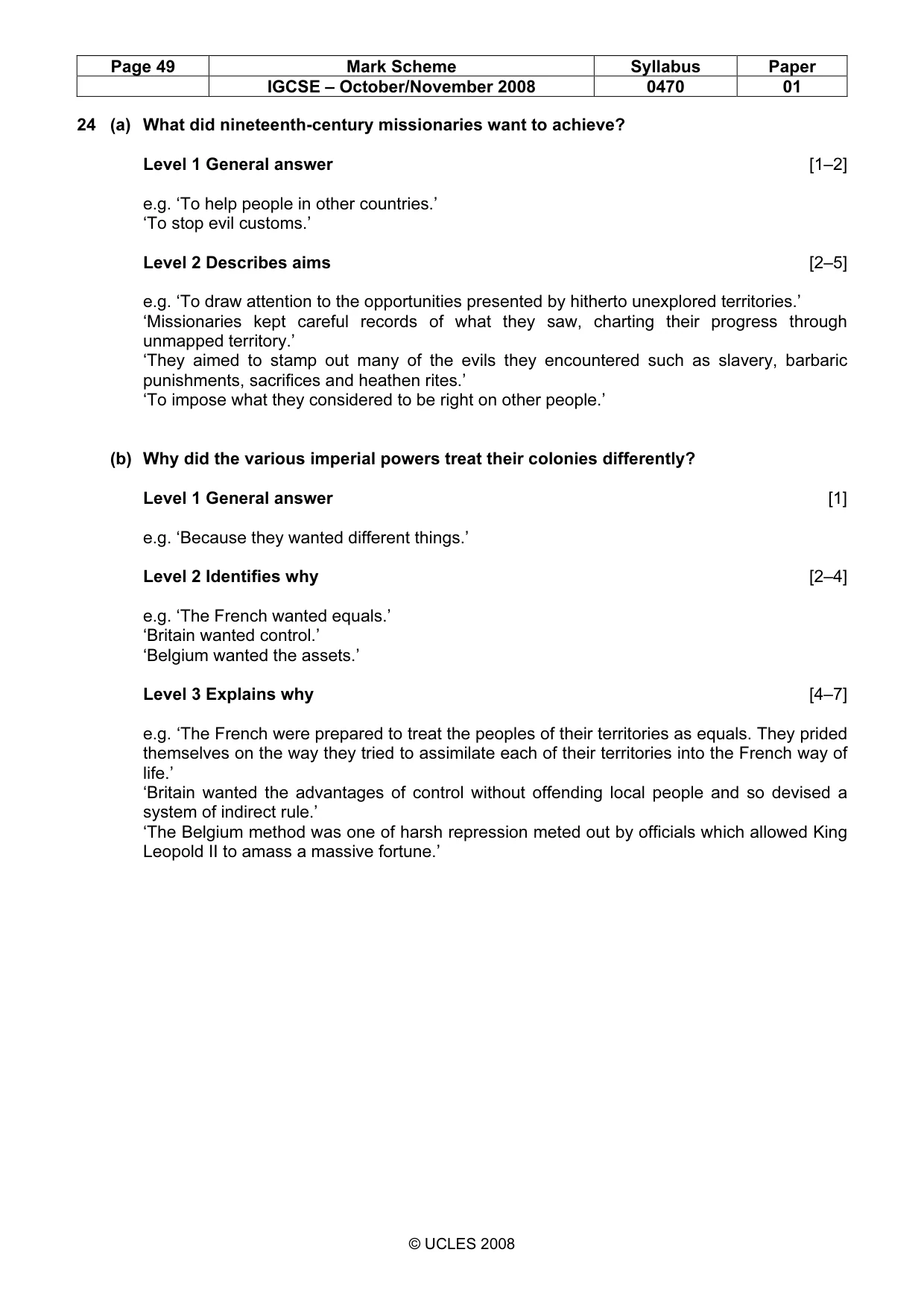 | Page 49 | Mark Scheme | Syllabus | Paper |
|---|---|---|---|
| | IGCSE – October/November 2008 | 0470 | 01 |

24 (a) What did nineteenth-century missionaries want to achieve?

Level 1 General answer [1–2]

e.g. 'To help people in other countries.'
'To stop evil customs.'

Level 2 Describes aims [2–5]

e.g. 'To draw attention to the opportunities presented by hitherto unexplored territories.'
'Missionaries kept careful records of what they saw, charting their progress through unmapped territory.'
'They aimed to stamp out many of the evils they encountered such as slavery, barbaric punishments, sacrifices and heathen rites.'
'To impose what they considered to be right on other people.'

(b) Why did the various imperial powers treat their colonies differently?

Level 1 General answer [1]

e.g. 'Because they wanted different things.'

Level 2 Identifies why [2–4]

e.g. 'The French wanted equals.'
'Britain wanted control.'
'Belgium wanted the assets.'

Level 3 Explains why [4–7]

e.g. 'The French were prepared to treat the peoples of their territories as equals. They prided themselves on the way they tried to assimilate each of their territories into the French way of life.'
'Britain wanted the advantages of control without offending local people and so devised a system of indirect rule.'
'The Belgium method was one of harsh repression meted out by officials which allowed King Leopold II to amass a massive fortune.'

© UCLES 2008